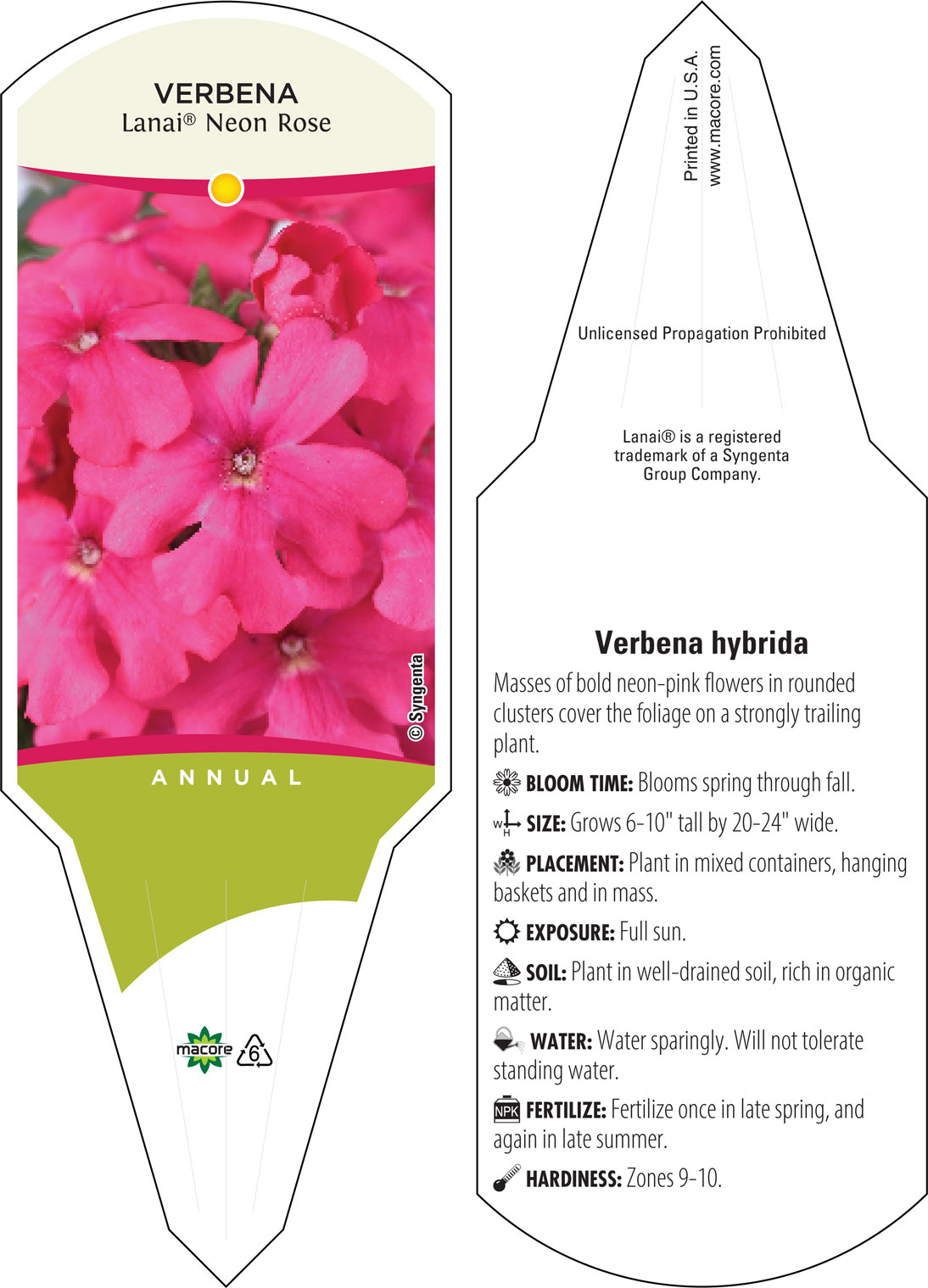 VERBENA
Lanai® Neon Rose

© Syngenta

ANNUAL

macore 6

Printed in U.S.A.
www.macore.com

Unlicensed Propagation Prohibited

Lanai® is a registered trademark of a Syngenta Group Company.

Verbena hybrida

Masses of bold neon-pink flowers in rounded clusters cover the foliage on a strongly trailing plant.

BLOOM TIME: Blooms spring through fall.

W H SIZE: Grows 6-10" tall by 20-24" wide.

PLACEMENT: Plant in mixed containers, hanging baskets and in mass.

EXPOSURE: Full sun.

SOIL: Plant in well-drained soil, rich in organic matter.

WATER: Water sparingly. Will not tolerate standing water.

NPK FERTILIZE: Fertilize once in late spring, and again in late summer.

HARDINESS: Zones 9-10.